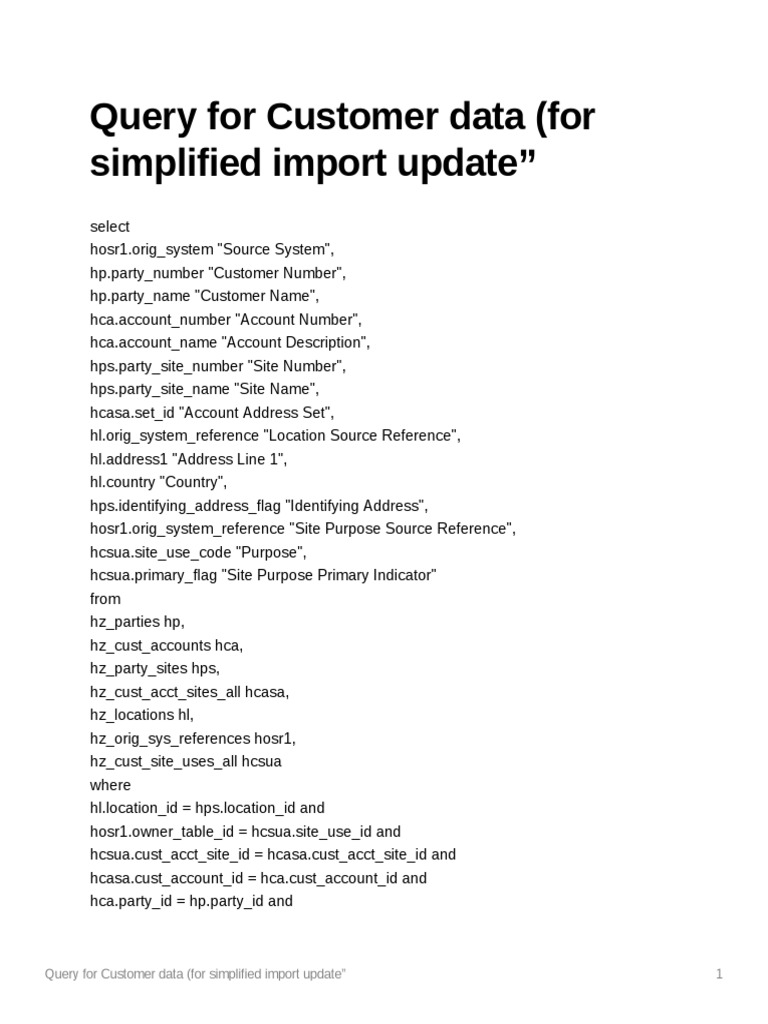 Query for Customer data (for simplified import update"

select
hosr1.orig_system "Source System",
hp.party_number "Customer Number",
hp.party_name "Customer Name",
hca.account_number "Account Number",
hca.account_name "Account Description",
hps.party_site_number "Site Number",
hps.party_site_name "Site Name",
hcasa.set_id "Account Address Set",
hl.orig_system_reference "Location Source Reference",
hl.address1 "Address Line 1",
hl.country "Country",
hps.identifying_address_flag "Identifying Address",
hosr1.orig_system_reference "Site Purpose Source Reference",
hcsua.site_use_code "Purpose",
hcsua.primary_flag "Site Purpose Primary Indicator"
from
hz_parties hp,
hz_cust_accounts hca,
hz_party_sites hps,
hz_cust_acct_sites_all hcasa,
hz_locations hl,
hz_orig_sys_references hosr1,
hz_cust_site_uses_all hcsua
where
hl.location_id = hps.location_id and
hosr1.owner_table_id = hcsua.site_use_id and
hcsua.cust_acct_site_id = hcasa.cust_acct_site_id and
hcasa.cust_account_id = hca.cust_account_id and
hca.party_id = hp.party_id and

Query for Customer data (for simplified import update"

1